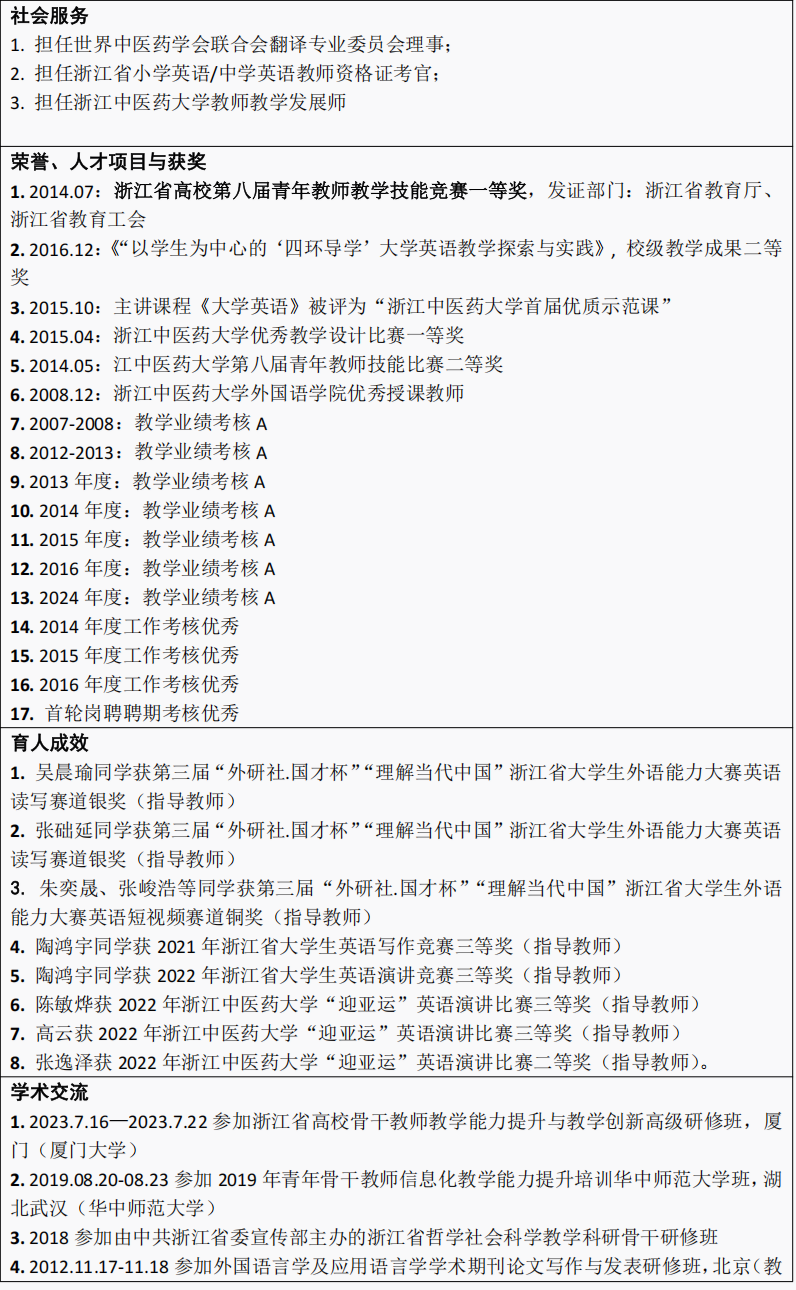 社会服务
1. 担任世界中医药学会联合会翻译专业委员会理事；
2. 担任浙江省小学英语/中学英语教师资格证考官；
3. 担任浙江中医药大学教师教学发展师

荣誉、人才项目与获奖
1. 2014.07：浙江省高校第八届青年教师教学技能竞赛一等奖，发证部门：浙江省教育厅、浙江省教育工会
2. 2016.12：《“以学生为中心的‘四环导学’大学英语教学探索与实践》，校级教学成果二等奖
3. 2015.10：主讲课程《大学英语》被评为“浙江中医药大学首届优质示范课”
4. 2015.04：浙江中医药大学优秀教学设计比赛一等奖
5. 2014.05：江中医药大学第八届青年教师技能比赛二等奖
6. 2008.12：浙江中医药大学外国语学院优秀授课教师
7. 2007-2008：教学业绩考核 A
8. 2012-2013：教学业绩考核 A
9. 2013 年度：教学业绩考核 A
10. 2014 年度：教学业绩考核 A
11. 2015 年度：教学业绩考核 A
12. 2016 年度：教学业绩考核 A
13. 2024 年度：教学业绩考核 A
14. 2014 年度工作考核优秀
15. 2015 年度工作考核优秀
16. 2016 年度工作考核优秀
17. 首轮岗聘聘期考核优秀

育人成效
1. 吴晨瑜同学获第三届“外研社.国才杯”“理解当代中国”浙江省大学生外语能力大赛英语读写赛道银奖（指导教师）
2. 张础延同学获第三届“外研社.国才杯”“理解当代中国”浙江省大学生外语能力大赛英语读写赛道银奖（指导教师）
3. 朱奕晟、张峻浩等同学获第三届“外研社.国才杯”“理解当代中国”浙江省大学生外语能力大赛英语短视频赛道铜奖（指导教师）
4. 陶鸿宇同学获 2021 年浙江省大学生英语写作竞赛三等奖（指导教师）
5. 陶鸿宇同学获 2022 年浙江省大学生英语演讲竞赛三等奖（指导教师）
6. 陈敏烨获 2022 年浙江中医药大学“迎亚运”英语演讲比赛三等奖（指导教师）
7. 高云获 2022 年浙江中医药大学“迎亚运”英语演讲比赛三等奖（指导教师）
8. 张逸泽获 2022 年浙江中医药大学“迎亚运”英语演讲比赛二等奖（指导教师）。

学术交流
1. 2023.7.16—2023.7.22 参加浙江省高校骨干教师教学能力提升与教学创新高级研修班，厦门（厦门大学）
2. 2019.08.20-08.23 参加 2019 年青年骨干教师信息化教学能力提升培训华中师范大学班，湖北武汉（华中师范大学）
3. 2018 参加由中共浙江省委宣传部主办的浙江省哲学社会科学教学科研骨干研修班
4. 2012.11.17-11.18 参加外国语言学及应用语言学学术期刊论文写作与发表研修班，北京（教